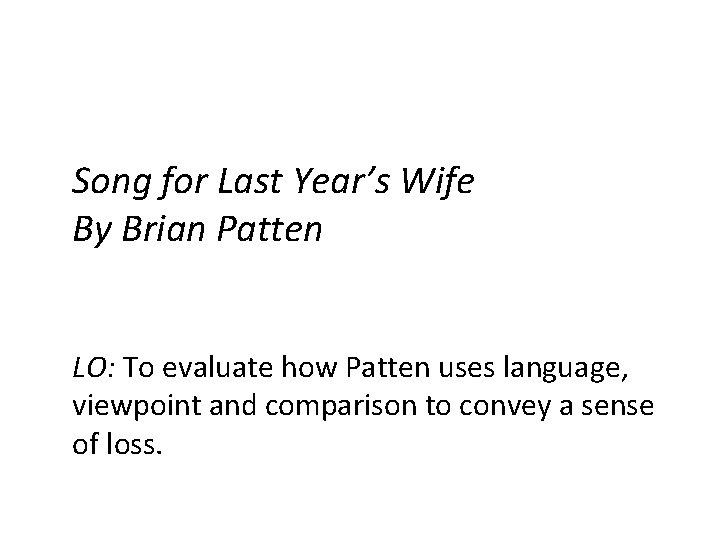 Song for Last Year's Wife
By Brian Patten

LO: To evaluate how Patten uses language, viewpoint and comparison to convey a sense of loss.